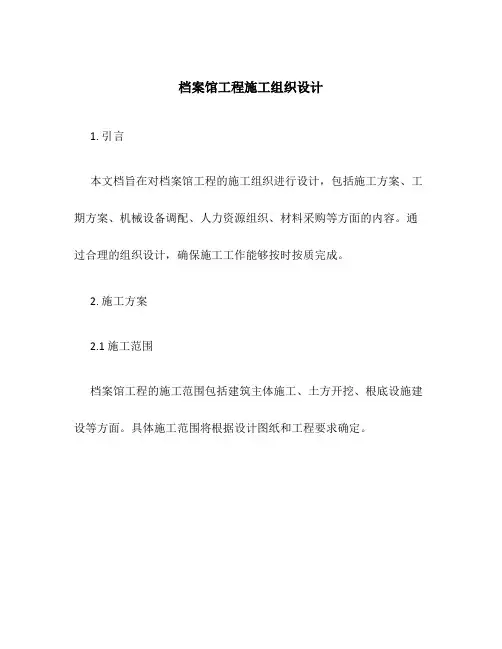 档案馆工程施工组织设计

1. 引言

本文档旨在对档案馆工程的施工组织进行设计，包括施工方案、工期方案、机械设备调配、人力资源组织、材料采购等方面的内容。通过合理的组织设计，确保施工工作能够按时按质完成。

2. 施工方案

2.1 施工范围

档案馆工程的施工范围包括建筑主体施工、土方开挖、根底设施建设等方面。具体施工范围将根据设计图纸和工程要求确定。